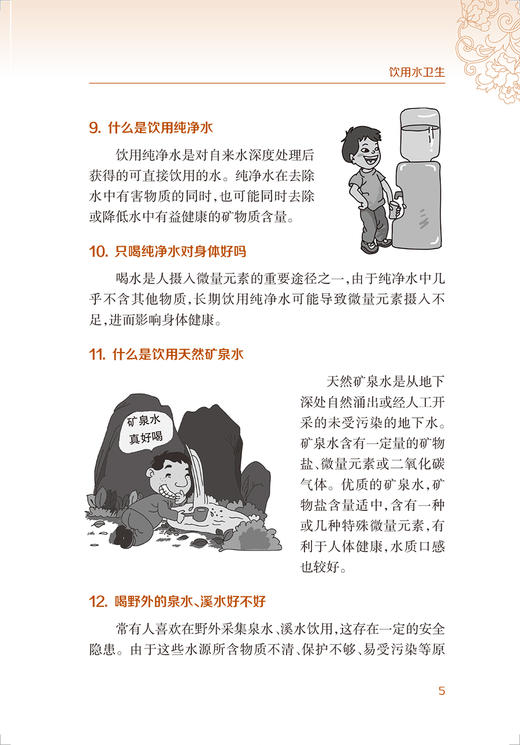 饮用水卫生

9. 什么是饮用纯净水

饮用纯净水是对自来水深度处理后获得的可直接饮用的水。纯净水在去除水中有害物质的同时，也可能同时去除或降低水中有益健康的矿物质含量。

10. 只喝纯净水对身体好吗

喝水是人摄入微量元素的重要途径之一，由于纯净水中几乎不含其他物质，长期饮用纯净水可能导致微量元素摄入不足，进而影响身体健康。

11. 什么是饮用天然矿泉水

矿泉水真好喝

天然矿泉水是从地下深处自然涌出或经人工开采的未受污染的地下水。矿泉水含有一定量的矿物盐、微量元素或二氧化碳气体。优质的矿泉水，矿物盐含量适中，含有一种或几种特殊微量元素，有利于人体健康，水质口感也较好。

12. 喝野外的泉水、溪水好不好

常有人喜欢在野外采集泉水、溪水饮用，这存在一定的安全隐患。由于这些水源所含物质不清、保护不够、易受污染等原

5